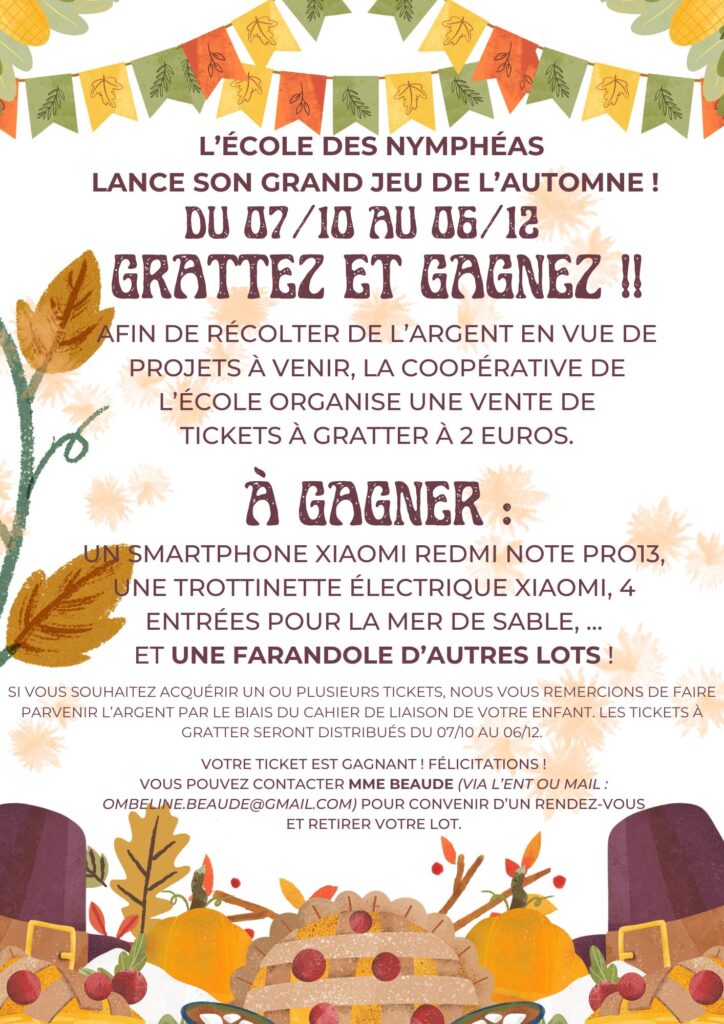 L'ÉCOLE DES NYMPHÉAS
LANCE SON GRAND JEU DE L'AUTOMNE !
DU 07/10 AU 06/12
GRATTEZ ET GAGNEZ !!

AFIN DE RÉCOLTER DE L'ARGENT EN VUE DE PROJETS À VENIR, LA COOPÉRATIVE DE L'ÉCOLE ORGANISE UNE VENTE DE TICKETS À GRATTER À 2 EUROS.

À GAGNER :

UN SMARTPHONE XIAOMI REDMI NOTE PRO13, UNE TROTTINETTE ÉLECTRIQUE XIAOMI, 4 ENTRÉES POUR LA MER DE SABLE, ... ET UNE FARANDOLE D'AUTRES LOTS !

SI VOUS SOUHAITEZ ACQUÉRIR UN OU PLUSIEURS TICKETS, NOUS VOUS REMERCIONS DE FAIRE PARVENIR L'ARGENT PAR LE BIAIS DU CAHIER DE LIAISON DE VOTRE ENFANT. LES TICKETS À GRATTER SERONT DISTRIBUÉS DU 07/10 AU 06/12.

VOTRE TICKET EST GAGNANT ! FÉLICITATIONS !
VOUS POUVEZ CONTACTER MME BEAUDE (VIA L'ENT OU MAIL : OMBELINE.BEAUDE@GMAIL.COM) POUR CONVENIR D'UN RENDEZ-VOUS ET RETIRER VOTRE LOT.